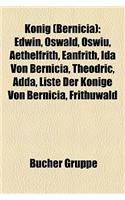 Konig (Bernicia): Edwin, Oswald, Oswiu, Aethelfrith, Eanfrith, Ida Von Bernicia, Theodric, Adda, Liste Der Konige Von Bernicia, Frithuwald

Bucher Gruppe